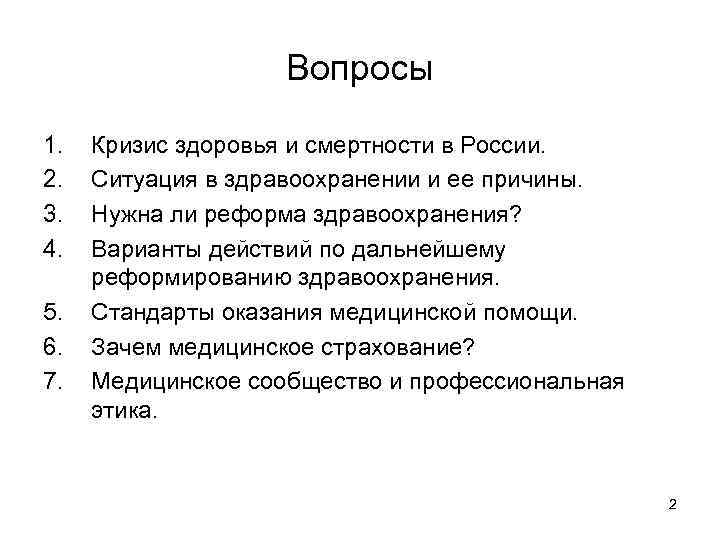 Вопросы

1. Кризис здоровья и смертности в России.
2. Ситуация в здравоохранении и ее причины.
3. Нужна ли реформа здравоохранения?
4. Варианты действий по дальнейшему реформированию здравоохранения.
5. Стандарты оказания медицинской помощи.
6. Зачем медицинское страхование?
7. Медицинское сообщество и профессиональная этика.

2